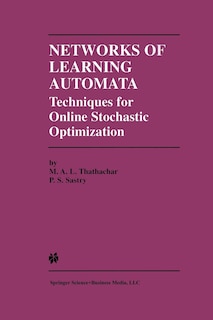 NETWORKS OF LEARNING AUTOMATA
Techniques for Online Stochastic Optimization

by
M. A. L. Thathachar
P. S. Sastry

Springer Science+Business Media, LLC